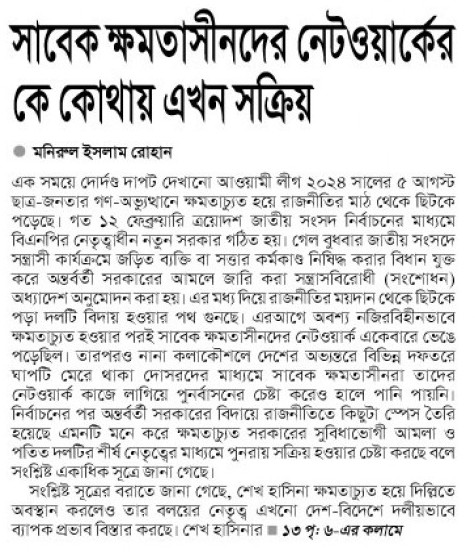 সাবেক ক্ষমতাসীনদের নেটওয়ার্কের কে কোথায় এখন সক্রিয়

মনিরুল ইসলাম রোহান

এক সময়ে দোর্দণ্ড দাপট দেখানো আওয়ামী লীগ ২০২৪ সালের ৫ আগস্ট ছাত্র-জনতার গণ-অভ্যুত্থানে ক্ষমতাচ্যুত হয়ে রাজনীতির মাঠ থেকে ছিটকে পড়েছে। গত ১২ ফেব্রুয়ারি ত্রয়োদশ জাতীয় সংসদ নির্বাচনের মাধ্যমে বিএনপির নেতৃত্বাধীন নতুন সরকার গঠিত হয়। গেল বুধবার জাতীয় সংসদে সন্ত্রাসী কার্যক্রমে জড়িত ব্যক্তি বা সত্তার কর্মকাণ্ড নিষিদ্ধ করার বিধান যুক্ত করে অন্তর্বর্তী সরকারের আমলে জারি করা সন্ত্রাসবিরোধী (সংশোধন) অধ্যাদেশ অনুমোদন করা হয়। এর মধ্য দিয়ে রাজনীতির ময়দান থেকে ছিটকে পড়া দলটি বিদায় হওয়ার পথ গুনছে। এরআগে অবশ্য নজিরবিহীনভাবে ক্ষমতাচ্যুত হওয়ার পরই সাবেক ক্ষমতাসীনদের নেটওয়ার্ক একেবারে ভেঙে পড়েছিল। তারপরও নানা কলাকৌশলে দেশের অভ্যন্তরে বিভিন্ন দফতরে ঘাপটি মেরে থাকা দোসরদের মাধ্যমে সাবেক ক্ষমতাসীনরা তাদের নেটওয়ার্ক কাজে লাগিয়ে পুনর্বাসনের চেষ্টা করেও হালে পানি পায়নি। নির্বাচনের পর অন্তর্বর্তী সরকারের বিদায়ে রাজনীতিতে কিছুটা স্পেস তৈরি হয়েছে এমনটি মনে করে ক্ষমতাচ্যুত সরকারের সুবিধাভোগী আমলা ও পতিত দলটির শীর্ষ নেতৃত্বের মাধ্যমে পুনরায় সক্রিয় হওয়ার চেষ্টা করছে বলে সংশ্লিষ্ট একাধিক সূত্রে জানা গেছে।

সংশ্লিষ্ট সূত্রের বরাতে জানা গেছে, শেখ হাসিনা ক্ষমতাচ্যুত হয়ে দিল্লিতে অবস্থান করলেও তার বলয়ের নেতৃত্ব এখনো দেশ-বিদেশে দলীয়ভাবে ব্যাপক প্রভাব বিস্তার করছে। শেখ হাসিনার ■ ১৩ পৃ: ৬-এর কলামে